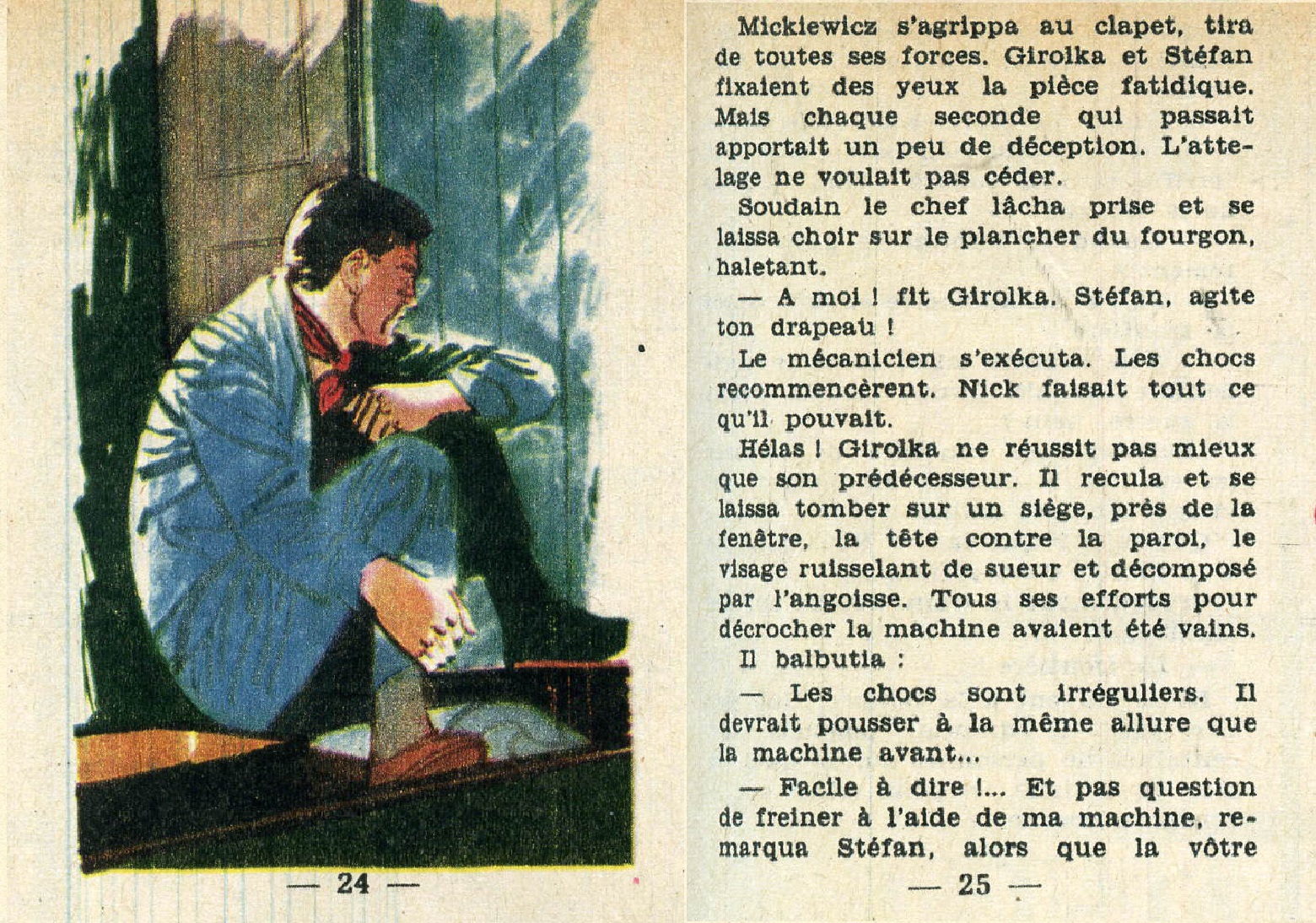 — 24 —

Mickiewicz s'agrippa au clapet, tira de toutes ses forces. Girolka et Stéfan fixaient des yeux la pièce fatidique. Mais chaque seconde qui passait apportait un peu de déception. L'attelage ne voulait pas céder.

Soudain le chef lâcha prise et se laissa choir sur le plancher du fourgon, haletant.

— A moi ! fit Girolka. Stéfan, agite ton drapeau !

Le mécanicien s'exécuta. Les chocs recommencèrent. Nick faisait tout ce qu'il pouvait.

Hélas ! Girolka ne réussit pas mieux que son prédécesseur. Il recula et se laissa tomber sur un siège, près de la fenêtre, la tête contre la paroi, le visage ruisselant de sueur et décomposé par l'angoisse. Tous ses efforts pour décrocher la machine avaient été vains.

Il balbutia :

— Les chocs sont irréguliers. Il devrait pousser à la même allure que la machine avant...

— Facile à dire !... Et pas question de freiner à l'aide de ma machine, remarqua Stéfan, alors que la vôtre

— 25 —